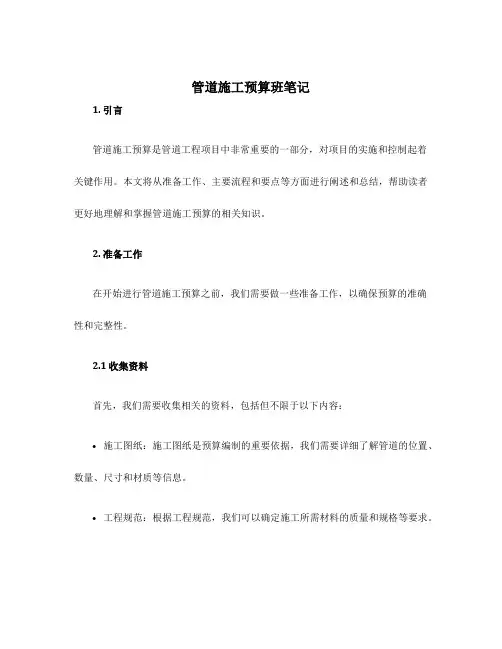 管道施工预算班笔记

1. 引言

管道施工预算是管道工程项目中非常重要的一部分，对项目的实施和控制起着关键作用。本文将从准备工作、主要流程和要点等方面进行阐述和总结，帮助读者更好地理解和掌握管道施工预算的相关知识。

2. 准备工作

在开始进行管道施工预算之前，我们需要做一些准备工作，以确保预算的准确性和完整性。

2.1 收集资料

首先，我们需要收集相关的资料，包括但不限于以下内容：

• 施工图纸：施工图纸是预算编制的重要依据，我们需要详细了解管道的位置、数量、尺寸和材质等信息。

• 工程规范：根据工程规范，我们可以确定施工所需材料的质量和规格等要求。